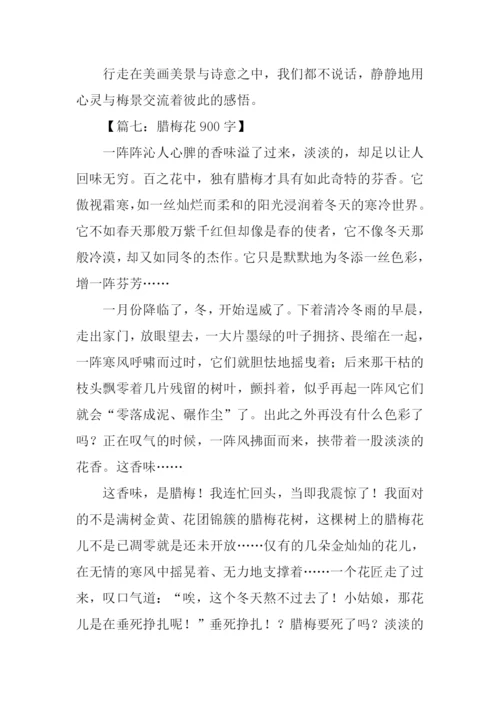 行走在美画美景与诗意之中，我们都不说话，静静地用心灵与梅景交流着彼此的感悟。

【篇七：腊梅花 900 字】

一阵阵沁人心脾的香味溢了过来，淡淡的，却足以让人回味无穷。百之花中，独有腊梅才具有如此奇特的芬香。它傲视霜寒，如一丝灿烂而柔和的阳光浸润着冬天的寒冷世界。它不如春天那般万紫千红但却像是春的使者，它不像冬天那般冷漠，却又如同冬的杰作。它只是默默地为冬添一丝色彩，增一阵芬芳……

一月份降临了，冬，开始逞威了。下着清冷冬雨的早晨，走出家门，放眼望去，一大片墨绿的叶子拥挤、畏缩在一起，一阵寒风呼啸而过时，它们就胆怯地摇曳着；后来那干枯的枝头飘零着几片残留的树叶，颤抖着，似乎再起一阵风它们就会“零落成泥、碾作尘”了。出此之外再没有什么色彩了吗？正在叹气的时候，一阵风拂面而来，挟带着一股淡淡的花香。这香味……

这香味，是腊梅！我连忙回头，当即我震惊了！我面对的不是满树金黄、花团锦簇的腊梅花树，这棵树上的腊梅花儿不是已凋零就是还未开放……仅有的几朵金灿灿的花儿，在无情的寒风中摇晃着、无力地支撑着……一个花匠走了过来，叹口气道：“唉，这个冬天熬不过去了！小姑娘，那花儿是在垂死挣扎呢！”垂死挣扎！？腊梅要死了吗？淡淡的